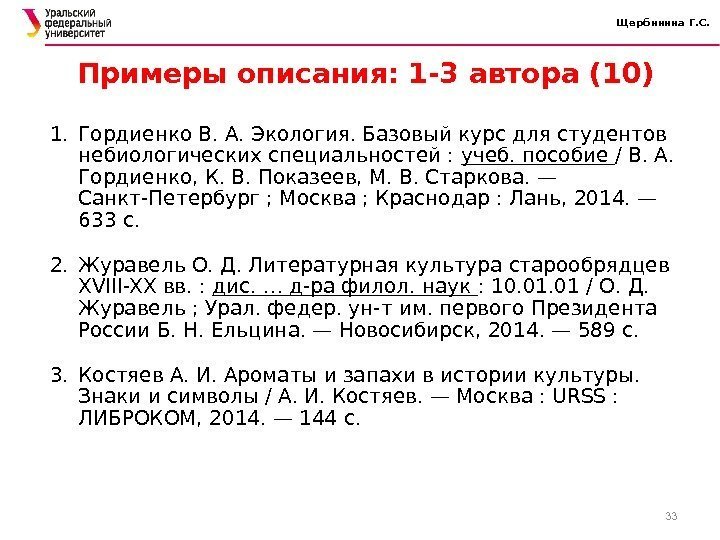 Уральский
федеральный
университет

Щербинина Г.С.

Примеры описания: 1-3 автора (10)

1. Гордиенко В. А. Экология. Базовый курс для студентов небиологических специальностей : учеб. пособие / В. А. Гордиенко, К. В. Показеев, М. В. Старкова. — Санкт-Петербург ; Москва ; Краснодар : Лань, 2014. — 633 с.

2. Журавель О. Д. Литературная культура старообрядцев XVIII-XX вв. : дис. ... д-ра филол. наук : 10.01.01 / О. Д. Журавель ; Урал. федер. ун-т им. первого Президента России Б. Н. Ельцина. — Новосибирск, 2014. — 589 с.

3. Костяев А. И. Ароматы и запахи в истории культуры. Знаки и символы / А. И. Костяев. — Москва : URSS : ЛИБРОКОМ, 2014. — 144 с.

33